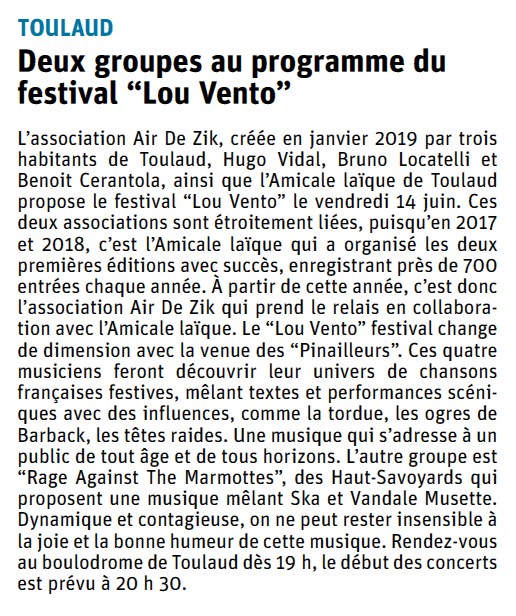 TOULAUD

Deux groupes au programme du festival “Lou Vento”

L’association Air De Zik, créée en janvier 2019 par trois habitants de Toulaud, Hugo Vidal, Bruno Locatelli et Benoit Cerantola, ainsi que l’Amicale laïque de Toulaud propose le festival “Lou Vento” le vendredi 14 juin. Ces deux associations sont étroitement liées, puisqu’en 2017 et 2018, c’est l’Amicale laïque qui a organisé les deux premières éditions avec succès, enregistrant près de 700 entrées chaque année. À partir de cette année, c’est donc l’association Air De Zik qui prend le relais en collaboration avec l’Amicale laïque. Le “Lou Vento” festival change de dimension avec la venue des “Pinailleurs”. Ces quatre musiciens feront découvrir leur univers de chansons françaises festives, mêlant textes et performances scéniques avec des influences, comme la tordue, les ogres de Barback, les têtes raides. Une musique qui s’adresse à un public de tout âge et de tous horizons. L’autre groupe est “Rage Against The Marmottes”, des Haut-Savoyards qui proposent une musique mêlant Ska et Vandale Musette. Dynamique et contagieuse, on ne peut rester insensible à la joie et la bonne humeur de cette musique. Rendez-vous au boulodrome de Toulaud dès 19 h, le début des concerts est prévu à 20 h 30.